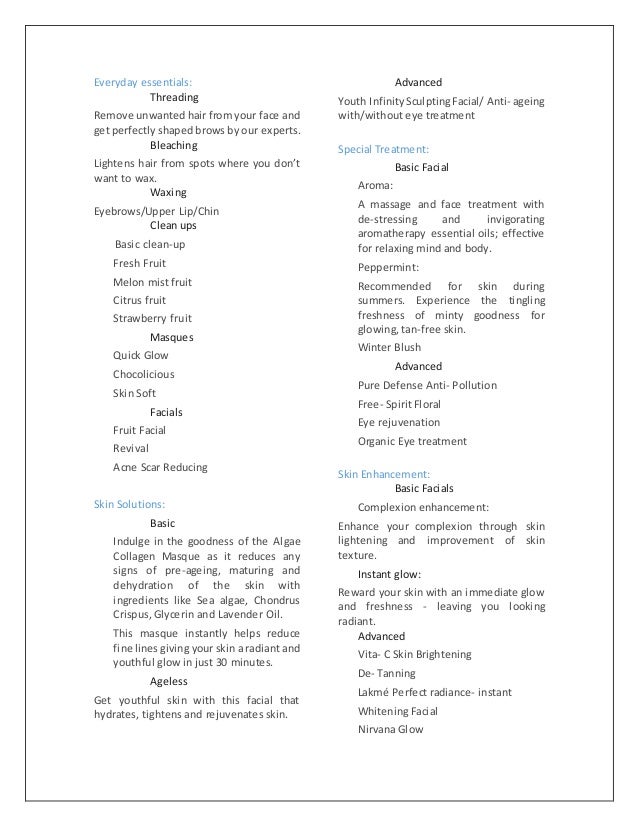 Everyday essentials:

Threading

Remove unwanted hair from your face and get perfectly shaped brows by our experts.

Bleaching

Lightens hair from spots where you don't want to wax.

Waxing

Eyebrows/Upper Lip/Chin

Clean ups

Basic clean-up

Fresh Fruit

Melon mist fruit

Citrus fruit

Strawberry fruit

Masques

Quick Glow

Chocolicious

Skin Soft

Facials

Fruit Facial

Revival

Acne Scar Reducing

Skin Solutions:

Basic

Indulge in the goodness of the Algae Collagen Masque as it reduces any signs of pre-ageing, maturing and dehydration of the skin with ingredients like Sea algae, Chondrus Crispus, Glycerin and Lavender Oil.

This masque instantly helps reduce fine lines giving your skin a radiant and youthful glow in just 30 minutes.

Ageless

Get youthful skin with this facial that hydrates, tightens and rejuvenates skin.

Advanced

Youth Infinity Sculpting Facial/ Anti- ageing with/without eye treatment

Special Treatment:

Basic Facial

Aroma:

A massage and face treatment with de-stressing and invigorating aromatherapy essential oils; effective for relaxing mind and body.

Peppermint:

Recommended for skin during summers. Experience the tingling freshness of minty goodness for glowing, tan-free skin.

Winter Blush

Advanced

Pure Defense Anti- Pollution

Free- Spirit Floral

Eye rejuvenation

Organic Eye treatment

Skin Enhancement:

Basic Facials

Complexion enhancement:

Enhance your complexion through skin lightening and improvement of skin texture.

Instant glow:

Reward your skin with an immediate glow and freshness - leaving you looking radiant.

Advanced

Vita- C Skin Brightening

De- Tanning

Lakmé Perfect radiance- instant

Whitening Facial

Nirvana Glow